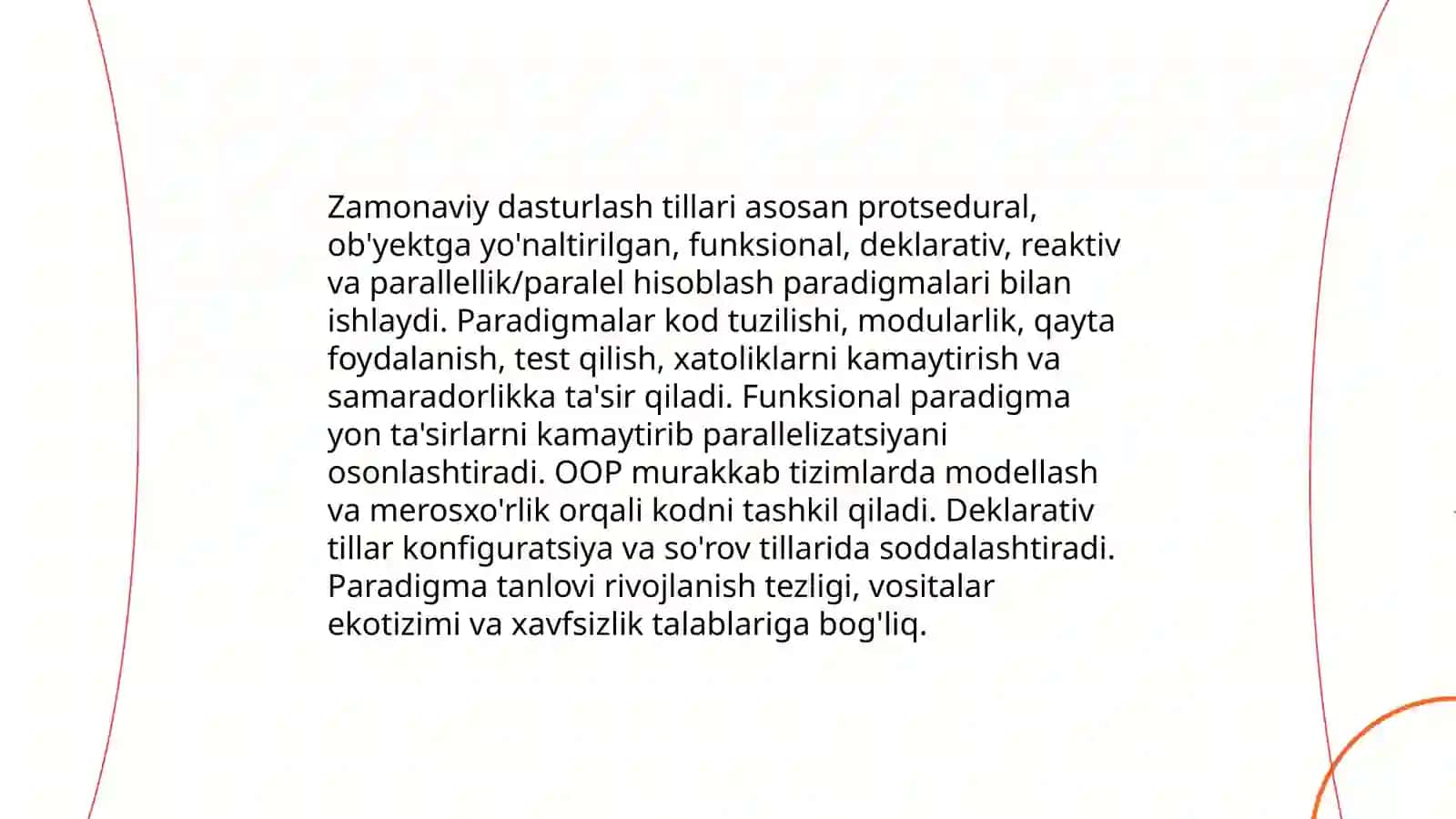 Zamonaviy dasturlash tillari asosan protsedural, ob'yektga yo'naltirilgan, funksional, deklarativ, reaktiv va parallellik/paralel hisoblash paradigmalari bilan ishlaydi. Paradigmalar kod tuzilishi, modularlik, qayta foydalanish, test qilish, xatoliklarni kamaytirish va samaradorlikka ta'sir qiladi. Funksional paradigma yon ta'sirlarni kamaytirib parallelizatsiyani osonlashtiradi. OOP murakkab tizimlarda modellash va merosxo'rlik orqali kodni tashkil qiladi. Deklarativ tillar konfiguratsiya va so'rov tillarida soddalashtiradi. Paradigma tanlovi rivojlanish tezligi, vositalar ekotizimi va xavfsizlik talablariga bog'liq.